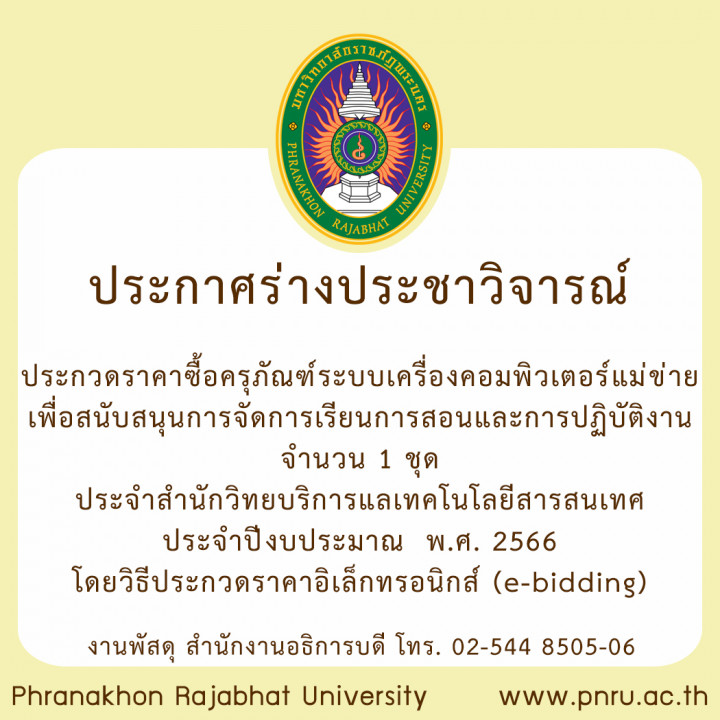 มหาวิทยาลัยราชภัฏพระนคร
PHRANAKHON RAJABHAT UNIVERSITY

ประกาศร่างประชาวิจารณ์

ประกวดราคาซื้อครุภัณฑ์ระบบเครื่องคอมพิวเตอร์แม่ข่าย เพื่อสนับสนุนการจัดการเรียนการสอนและการปฏิบัติงาน จำนวน 1 ชุด
ประจำสำนักวิทยบริการแลเทคโนโลยีสารสนเทศ
ประจำปีงบประมาณ พ.ศ. 2566
โดยวิธีประกวดราคาอิเล็กทรอนิกส์ (e-bidding)

งานพัสดุ สำนักงานอธิการบดี โทร. 02-544 8505-06

Phranakhon Rajabhat University www.pnru.ac.th